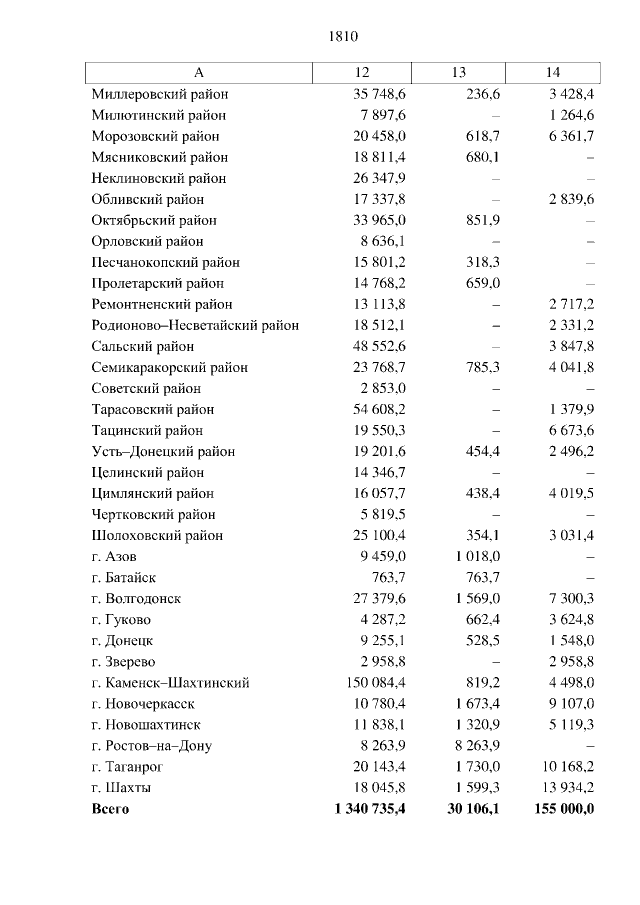 1810

| А | 12 | 13 | 14 |
|---|---|---|---|
| Миллеровский район | 35 748,6 | 236,6 | 3 428,4 |
| Милютинский район | 7 897,6 | – | 1 264,6 |
| Морозовский район | 20 458,0 | 618,7 | 6 361,7 |
| Мясниковский район | 18 811,4 | 680,1 | – |
| Неклиновский район | 26 347,9 | – | – |
| Обливский район | 17 337,8 | – | 2 839,6 |
| Октябрьский район | 33 965,0 | 851,9 | – |
| Орловский район | 8 636,1 | – | – |
| Песчанокопский район | 15 801,2 | 318,3 | – |
| Пролетарский район | 14 768,2 | 659,0 | – |
| Ремонтненский район | 13 113,8 | – | 2 717,2 |
| Родионово–Несветайский район | 18 512,1 | – | 2 331,2 |
| Сальский район | 48 552,6 | – | 3 847,8 |
| Семикаракорский район | 23 768,7 | 785,3 | 4 041,8 |
| Советский район | 2 853,0 | – | – |
| Тарасовский район | 54 608,2 | – | 1 379,9 |
| Тацинский район | 19 550,3 | – | 6 673,6 |
| Усть–Донецкий район | 19 201,6 | 454,4 | 2 496,2 |
| Целинский район | 14 346,7 | – | – |
| Цимлянский район | 16 057,7 | 438,4 | 4 019,5 |
| Чертковский район | 5 819,5 | – | – |
| Шолоховский район | 25 100,4 | 354,1 | 3 031,4 |
| г. Азов | 9 459,0 | 1 018,0 | – |
| г. Батайск | 763,7 | 763,7 | – |
| г. Волгодонск | 27 379,6 | 1 569,0 | 7 300,3 |
| г. Гуково | 4 287,2 | 662,4 | 3 624,8 |
| г. Донецк | 9 255,1 | 528,5 | 1 548,0 |
| г. Зверево | 2 958,8 | – | 2 958,8 |
| г. Каменск–Шахтинский | 150 084,4 | 819,2 | 4 498,0 |
| г. Новочеркасск | 10 780,4 | 1 673,4 | 9 107,0 |
| г. Новошахтинск | 11 838,1 | 1 320,9 | 5 119,3 |
| г. Ростов–на–Дону | 8 263,9 | 8 263,9 | – |
| г. Таганрог | 20 143,4 | 1 730,0 | 10 168,2 |
| г. Шахты | 18 045,8 | 1 599,3 | 13 934,2 |
| **Всего** | **1 340 735,4** | **30 106,1** | **155 000,0** |